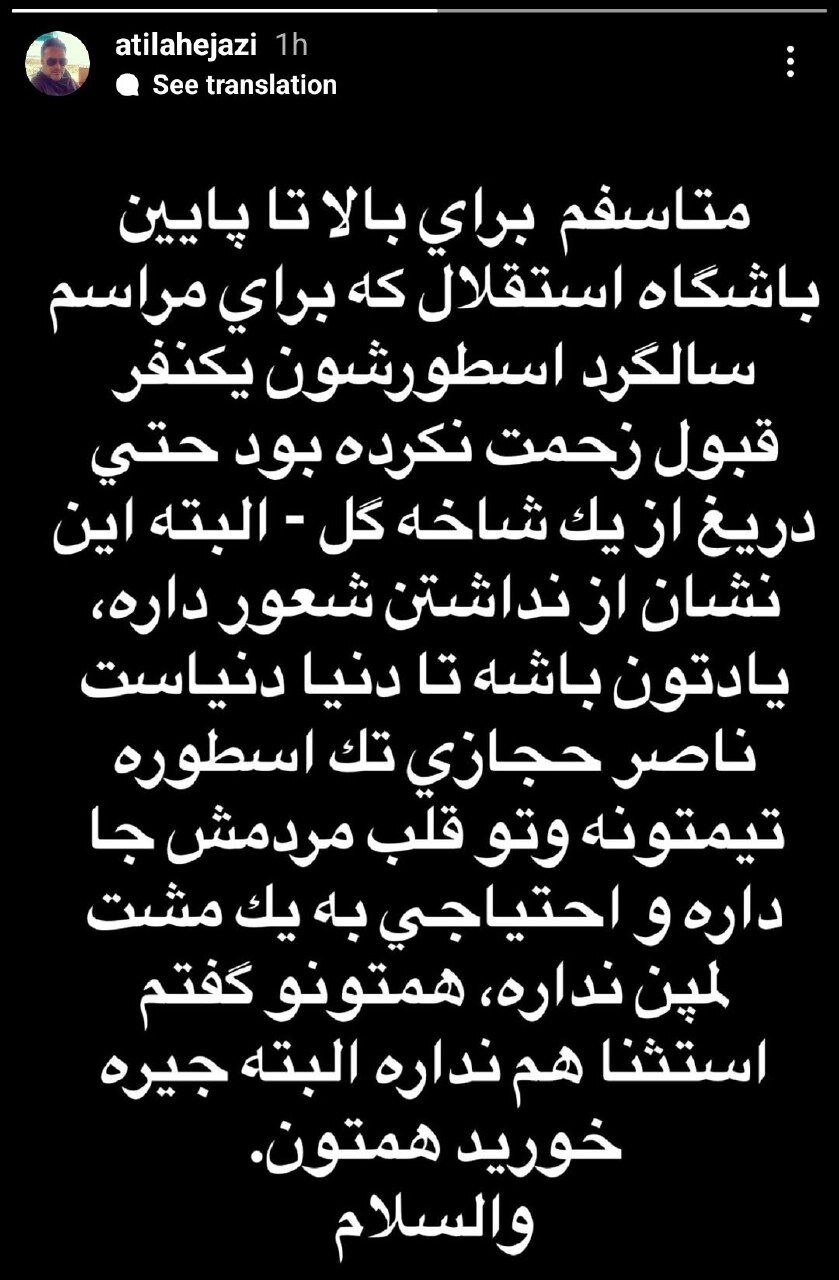 atilahejazi 1h
See translation

متاسفم براي بالا تا پايين باشگاه استقلال كه براي مراسم سالگرد اسطورشون يكنفر قبول زحمت نكرده بود حتي دريغ از يك شاخه گل - البته اين نشان از نداشتن شعور داره، يادتون باشه تا دنيا دنياست ناصر حجازي تك اسطوره تيمتونه وتو قلب مردمش جا داره و احتياجي به يك مشت لمپن نداره، همتونو گفتم استثنا هم نداره البته جيره خوريد همتون.
والسلام